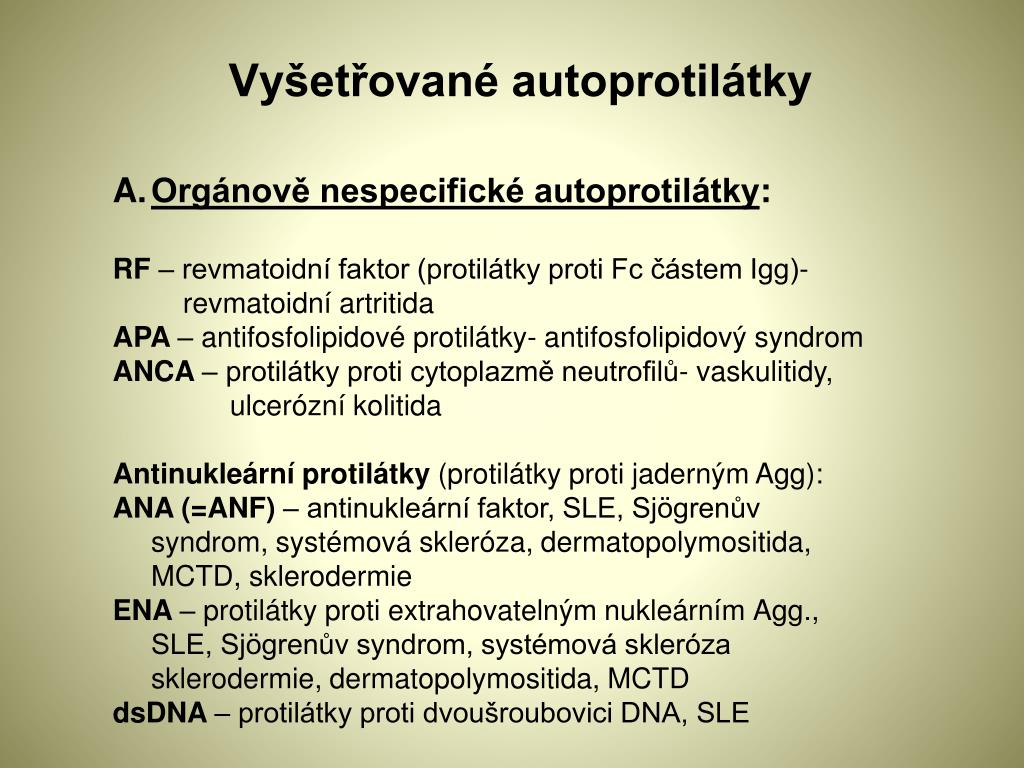 Vyšetřované autoprotilátky

A. Orgánově nespecifické autoprotilátky:

RF – revmatoidní faktor (protilátky proti Fc částem Igg)- revmatoidní artritida
APA – antifosfolipidové protilátky- antifosfolipidový syndrom
ANCA – protilátky proti cytoplazmě neutrofilů- vaskulitidy, ulcerózní kolitida

Antinukleární protilátky (protilátky proti jaderným Agg):
ANA (=ANF) – antinukleární faktor, SLE, Sjögrenův syndrom, systémová skleróza, dermatopolymositida, MCTD, sklerodermie
ENA – protilátky proti extrahovatelným nukleárním Agg., SLE, Sjögrenův syndrom, systémová skleróza sklerodermie, dermatopolymositida, MCTD
dsDNA – protilátky proti dvoušroubovici DNA, SLE